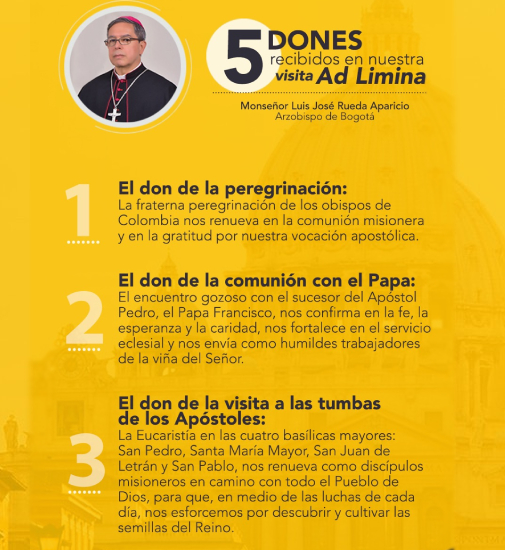 5 DONES recibidos en nuestra visita Ad Limina

Monseñor Luis José Rueda Aparicio
Arzobispo de Bogotá

1

El don de la peregrinación:
La fraterna peregrinación de los obispos de Colombia nos renueva en la comunión misionera y en la gratitud por nuestra vocación apostólica.

2

El don de la comunión con el Papa:
El encuentro gozoso con el sucesor del Apóstol Pedro, el Papa Francisco, nos confirma en la fe, la esperanza y la caridad, nos fortalece en el servicio eclesial y nos envía como humildes trabajadores de la viña del Señor.

3

El don de la visita a las tumbas de los Apóstoles:
La Eucaristía en las cuatro basílicas mayores: San Pedro, Santa María Mayor, San Juan de Letrán y San Pablo, nos renueva como discípulos misioneros en camino con todo el Pueblo de Dios, para que, en medio de las luchas de cada día, nos esforcemos por descubrir y cultivar las semillas del Reino.